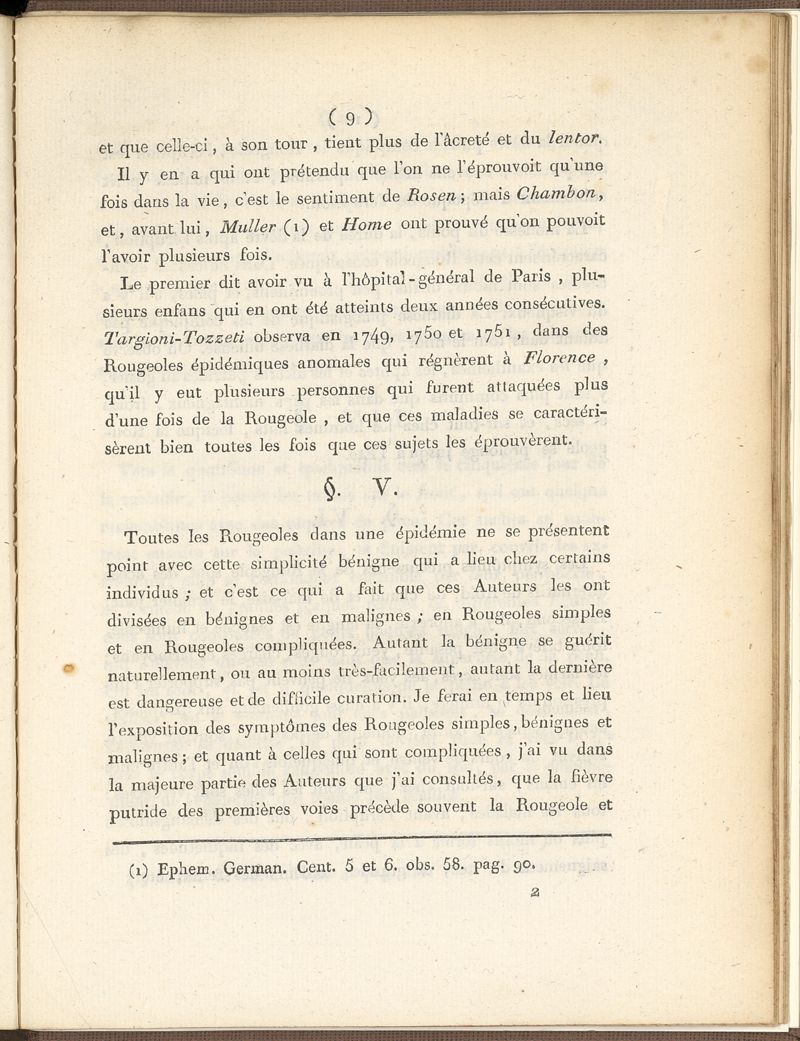 ( 9 )

et que celle-ci, à son tour, tient plus de l'âcreté et du lentor.

Il y en a qui ont prétendu que l'on ne l'éprouvoit qu'une fois dans la vie, c'est le sentiment de Rosen; mais Chambon, et, avant lui, Muller (1) et Home ont prouvé qu'on pouvoit l'avoir plusieurs fois.

Le premier dit avoir vu à l'hôpital-général de Paris, plusieurs enfans qui en ont été atteints deux années consécutives. Targioni-Tozzeti observa en 1749, 1750 et 1751, dans des Rougeoles épidémiques anomales qui régnèrent à Florence, qu'il y eut plusieurs personnes qui furent attaquées plus d'une fois de la Rougeole, et que ces maladies se caractérisèrent bien toutes les fois que ces sujets les éprouvèrent.

§. V.

Toutes les Rougeoles dans une épidémie ne se présentent point avec cette simplicité bénigne qui a lieu chez certains individus; et c'est ce qui a fait que ces Auteurs les ont divisées en bénignes et en malignes; en Rougeoles simples et en Rougeoles compliquées. Autant la bénigne se guérit naturellement, ou au moins très-facilement, autant la dernière est dangereuse et de difficile curation. Je ferai en temps et lieu l'exposition des symptômes des Rougeoles simples, bénignes et malignes; et quant à celles qui sont compliquées, j'ai vu dans la majeure partie des Auteurs que j'ai consultés, que la fièvre putride des premières voies précède souvent la Rougeole et

(1) Ephem. German. Cent. 5 et 6. obs. 58. pag. 90.

2